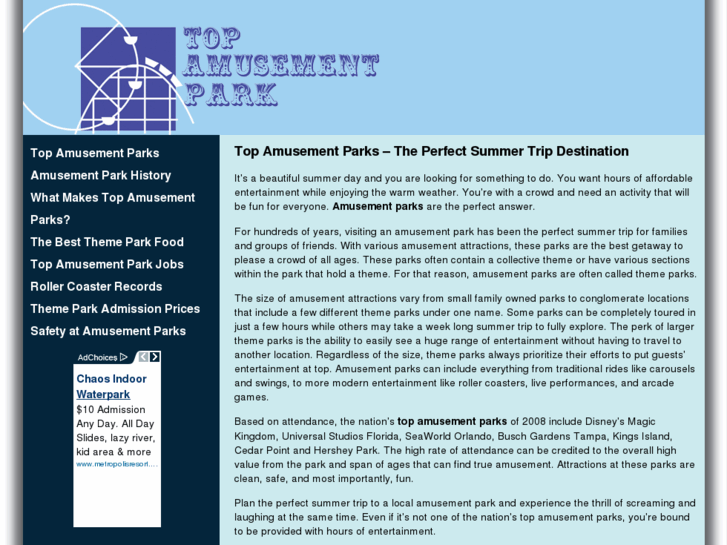 TOP AMUSEMENT PARK

Top Amusement Parks
Amusement Park History
What Makes Top Amusement Parks?
The Best Theme Park Food
Top Amusement Park Jobs
Roller Coaster Records
Theme Park Admission Prices
Safety at Amusement Parks

AdChoices

Chaos Indoor Waterpark
$10 Admission Any Day. All Day Slides, lazy river, kid area & more
www.metropolisresort....

Top Amusement Parks – The Perfect Summer Trip Destination

It's a beautiful summer day and you are looking for something to do. You want hours of affordable entertainment while enjoying the warm weather. You're with a crowd and need an activity that will be fun for everyone. Amusement parks are the perfect answer.

For hundreds of years, visiting an amusement park has been the perfect summer trip for families and groups of friends. With various amusement attractions, these parks are the best getaway to please a crowd of all ages. These parks often contain a collective theme or have various sections within the park that hold a theme. For that reason, amusement parks are often called theme parks.

The size of amusement attractions vary from small family owned parks to conglomerate locations that include a few different theme parks under one name. Some parks can be completely toured in just a few hours while others may take a week long summer trip to fully explore. The perk of larger theme parks is the ability to easily see a huge range of entertainment without having to travel to another location. Regardless of the size, theme parks always prioritize their efforts to put guests' entertainment at top. Amusement parks can include everything from traditional rides like carousels and swings, to more modern entertainment like roller coasters, live performances, and arcade games.

Based on attendance, the nation's top amusement parks of 2008 include Disney's Magic Kingdom, Universal Studios Florida, SeaWorld Orlando, Busch Gardens Tampa, Kings Island, Cedar Point and Hershey Park. The high rate of attendance can be credited to the overall high value from the park and span of ages that can find true amusement. Attractions at these parks are clean, safe, and most importantly, fun.

Plan the perfect summer trip to a local amusement park and experience the thrill of screaming and laughing at the same time. Even if it's not one of the nation's top amusement parks, you're bound to be provided with hours of entertainment.